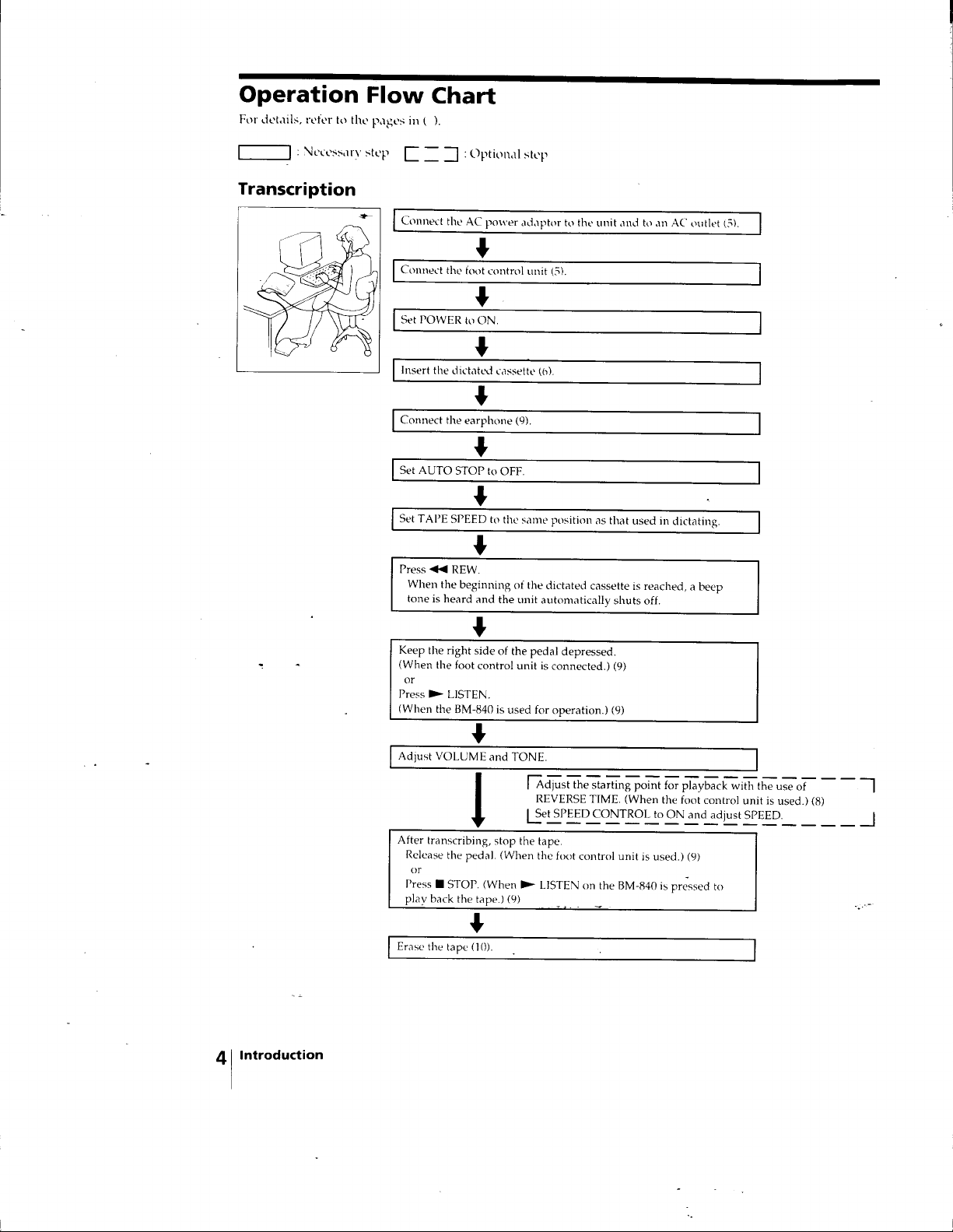 Operation Flow Chart

For details, refer to the pages in ( ).

: Necessary step : Optional step

Transcription

Connect the AC power adaptor to the unit and to an AC outlet (5).

Connect the foot control unit (5).

Set POWER to ON.

Insert the dictated cassette (6).

Connect the earphone (9).

Set AUTO STOP to OFF.

Set TAPE SPEED to the same position as that used in dictating.

Press ◀◀ REW.
When the beginning of the dictated cassette is reached, a beep tone is heard and the unit automatically shuts off.

Keep the right side of the pedal depressed.
(When the foot control unit is connected.) (9)
or
Press ▶ LISTEN.
(When the BM-840 is used for operation.) (9)

Adjust VOLUME and TONE.

Adjust the starting point for playback with the use of REVERSE TIME. (When the foot control unit is used.) (8)
Set SPEED CONTROL to ON and adjust SPEED.

After transcribing, stop the tape.
Release the pedal. (When the foot control unit is used.) (9)
or
Press ■ STOP. (When ▶ LISTEN on the BM-840 is pressed to play back the tape.) (9)

Erase the tape (10).

4 Introduction